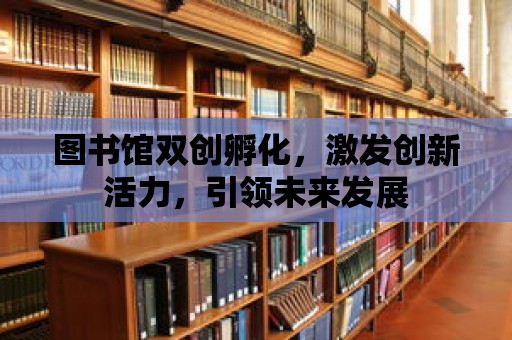 图书馆双创孵化，激发创新活力，引领未来发展